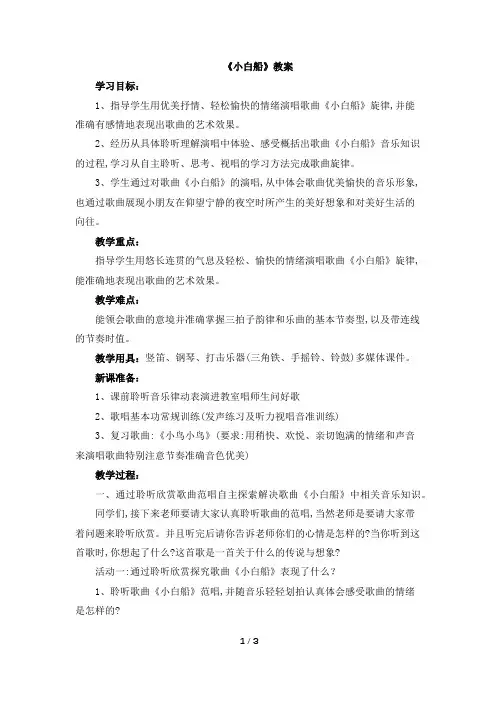 《小白船》教案

学习目标：

1、指导学生用优美抒情、轻松愉快的情绪演唱歌曲《小白船》旋律，并能准确有感情地表现出歌曲的艺术效果。

2、经历从具体聆听理解演唱中体验、感受概括出歌曲《小白船》音乐知识的过程，学习从自主聆听、思考、视唱的学习方法完成歌曲旋律。

3、学生通过对歌曲《小白船》的演唱，从中体会歌曲优美愉快的音乐形象，也通过歌曲展现小朋友在仰望宁静的夜空时所产生的美好想象和对美好生活的向往。

教学重点：

指导学生用悠长连贯的气息及轻松、愉快的情绪演唱歌曲《小白船》旋律，能准确地表现出歌曲的艺术效果。

教学难点：

能领会歌曲的意境并准确掌握三拍子韵律和乐曲的基本节奏型，以及带连线的节奏时值。

教学用具：竖笛、钢琴、打击乐器(三角铁、手摇铃、铃鼓)多媒体课件。

新课准备：

1、课前聆听音乐律动表演进教室唱师生问好歌

2、歌唱基本功常规训练(发声练习及听力视唱音准训练)

3、复习歌曲：《小鸟小鸟》(要求：用稍快、欢悦、亲切饱满的情绪和声音来演唱歌曲特别注意节奏准确音色优美)

教学过程：

一、通过聆听欣赏歌曲范唱自主探索解决歌曲《小白船》中相关音乐知识。

同学们，接下来老师要请大家认真聆听歌曲的范唱，当然老师是要请大家带着问题来聆听欣赏。并且听完后请你告诉老师你们的心情是怎样的?当你听到这首歌时，你想起了什么?这首歌是一首关于什么的传说与想象?

活动一：通过聆听欣赏探究歌曲《小白船》表现了什么？

1、聆听歌曲《小白船》范唱，并随音乐轻轻划拍认真体会感受歌曲的情绪是怎样的?

1 / 3